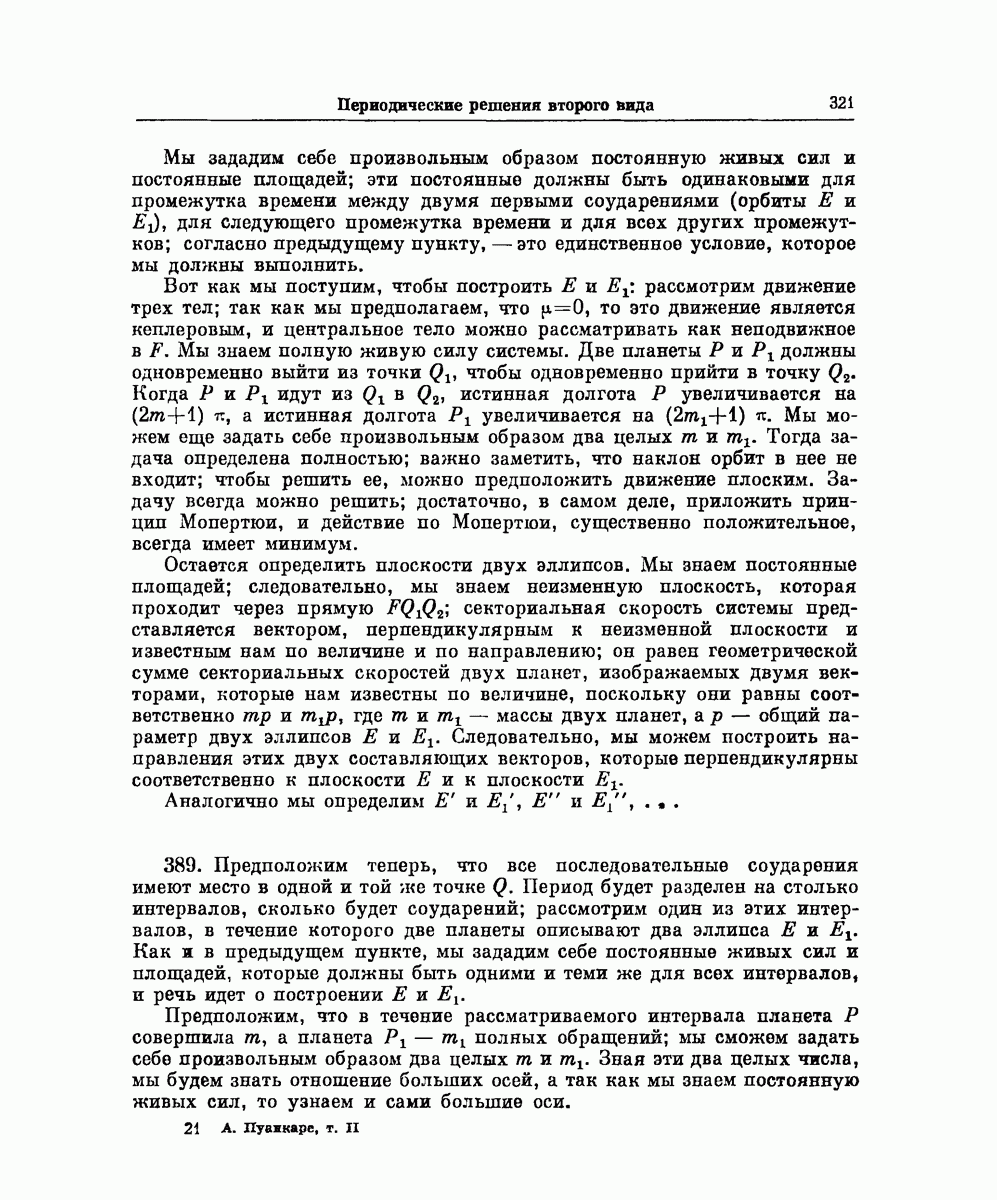 Периодические решения второго вида 321

Мы зададим себе произвольным образом постоянную живых сил и постоянные площадей; эти постоянные должны быть одинаковыми для промежутка времени между двумя первыми соударениями (орбиты $E$ и $E_1$), для следующего промежутка времени и для всех других промежутков; согласно предыдущему пункту, — это единственное условие, которое мы должны выполнить.

Вот как мы поступим, чтобы построить $E$ и $E_1$: рассмотрим движение трех тел; так как мы предполагаем, что $\mu=0$, то это движение является кеплеровым, и центральное тело можно рассматривать как неподвижное в $F$. Мы знаем полную живую силу системы. Две планеты $P$ и $P_1$ должны одновременно выйти из точки $Q_1$, чтобы одновременно прийти в точку $Q_2$. Когда $P$ и $P_1$ идут из $Q_1$ в $Q_2$, истинная долгота $P$ увеличивается на $(2m+1)\pi$, а истинная долгота $P_1$ увеличивается на $(2m_1+1)\pi$. Мы можем еще задать себе произвольным образом два целых $m$ и $m_1$. Тогда задача определена полностью; важно заметить, что наклон орбит в нее не входит; чтобы решить ее, можно предположить движение плоским. Задачу всегда можно решить; достаточно, в самом деле, приложить принцип Мопертюи, и действие по Мопертюи, существенно положительное, всегда имеет минимум.

Остается определить плоскости двух эллипсов. Мы знаем постоянные площадей; следовательно, мы знаем неизменную плоскость, которая проходит через прямую $FQ_1Q_2$; секториальная скорость системы представляется вектором, перпендикулярным к неизменной плоскости и известным нам по величине и по направлению; он равен геометрической сумме секториальных скоростей двух планет, изображаемых двумя векторами, которые нам известны по величине, поскольку они равны соответственно $mp$ и $m_1p$, где $m$ и $m_1$ — массы двух планет, а $p$ — общий параметр двух эллипсов $E$ и $E_1$. Следовательно, мы можем построить направления этих двух составляющих векторов, которые перпендикулярны соответственно к плоскости $E$ и к плоскости $E_1$.

Аналогично мы определим $E'$ и $E_1'$, $E''$ и $E_1''$, . . .

389. Предположим теперь, что все последовательные соударения имеют место в одной и той же точке $Q$. Период будет разделен на столько интервалов, сколько будет соударений; рассмотрим один из этих интервалов, в течение которого две планеты описывают два эллипса $E$ и $E_1$. Как и в предыдущем пункте, мы зададим себе постоянные живых сил и площадей, которые должны быть одними и теми же для всех интервалов, и речь идет о построении $E$ и $E_1$.

Предположим, что в течение рассматриваемого интервала планета $P$ совершила $m$, а планета $P_1$ — $m_1$ полных обращений; мы сможем задать себе произвольным образом два целых $m$ и $m_1$. Зная эти два целых числа, мы будем знать отношение больших осей, а так как мы знаем постоянную живых сил, то узнаем и сами большие оси.

21 А. Пуанкаре, т. II